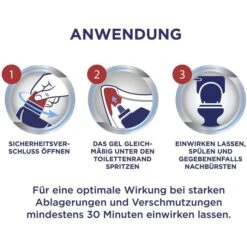 ANWENDUNG

1

SICHERHEITSVERSCHLUSS ÖFFNEN

2

DAS GEL GLEICHMÄßIG UNTER DEN TOILETTENRAND SPRITZEN

3

EINWIRKEN LASSEN, SPÜLEN UND GEGEBENENFALLS NACHBÜRSTEN

Für eine optimale Wirkung bei starken Ablagerungen und Verschmutzungen mindestens 30 Minuten einwirken lassen.